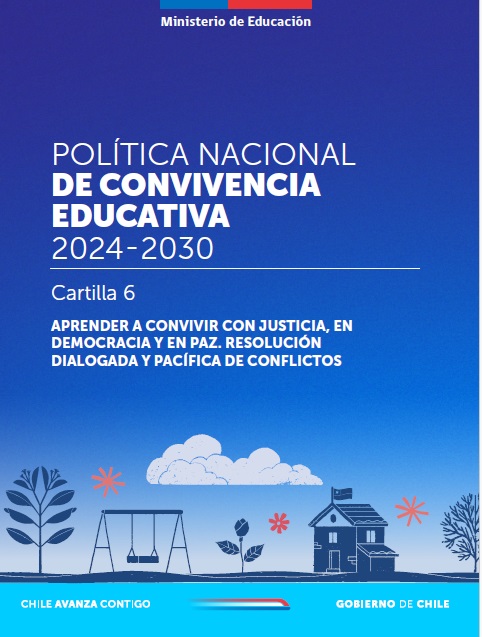 Ministerio de Educación

POLÍTICA NACIONAL
DE CONVIVENCIA EDUCATIVA
2024-2030

Cartilla 6

APRENDER A CONVIVIR CON JUSTICIA, EN DEMOCRACIA Y EN PAZ. RESOLUCIÓN DIALOGADA Y PACÍFICA DE CONFLICTOS

CHILE AVANZA CONTIGO

GOBIERNO DE CHILE